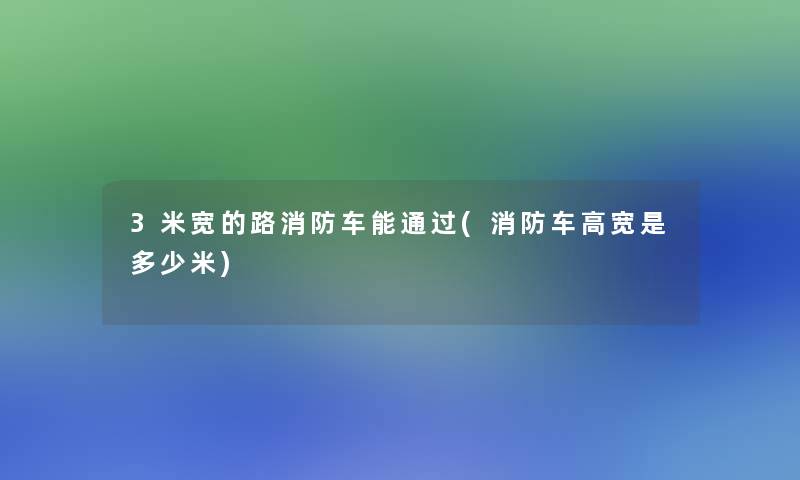 3米宽的路消防车能通过(消防车高宽是多少米)